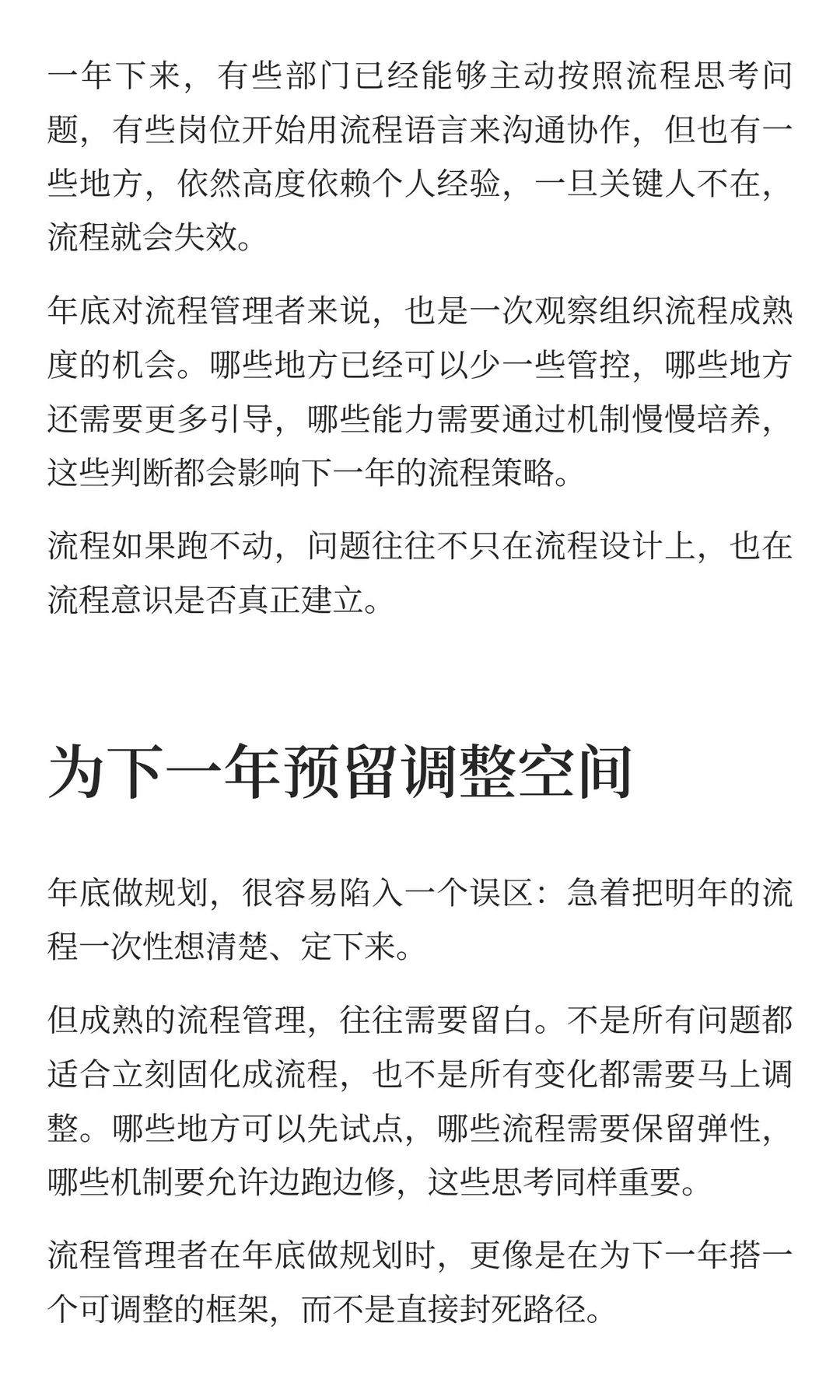 一年下来，有些部门已经能够主动按照流程思考问题，有些岗位开始用流程语言来沟通协作，但也有一些地方，依然高度依赖个人经验，一旦关键人不在，流程就会失效。

年底对流程管理者来说，也是一次观察组织流程成熟度的机会。哪些地方已经可以少一些管控，哪些地方还需要更多引导，哪些能力需要通过机制慢慢培养，这些判断都会影响下一年的流程策略。

流程如果跑不动，问题往往不只在流程设计上，也在流程意识是否真正建立。

为下一年预留调整空间

年底做规划，很容易陷入一个误区：急着把明年的流程一次性想清楚、定下来。

但成熟的流程管理，往往需要留白。不是所有问题都适合立刻固化成流程，也不是所有变化都需要马上调整。哪些地方可以先试点，哪些流程需要保留弹性，哪些机制要允许边跑边修，这些思考同样重要。

流程管理者在年底做规划时，更像是在为下一年搭一个可调整的框架，而不是直接封死路径。